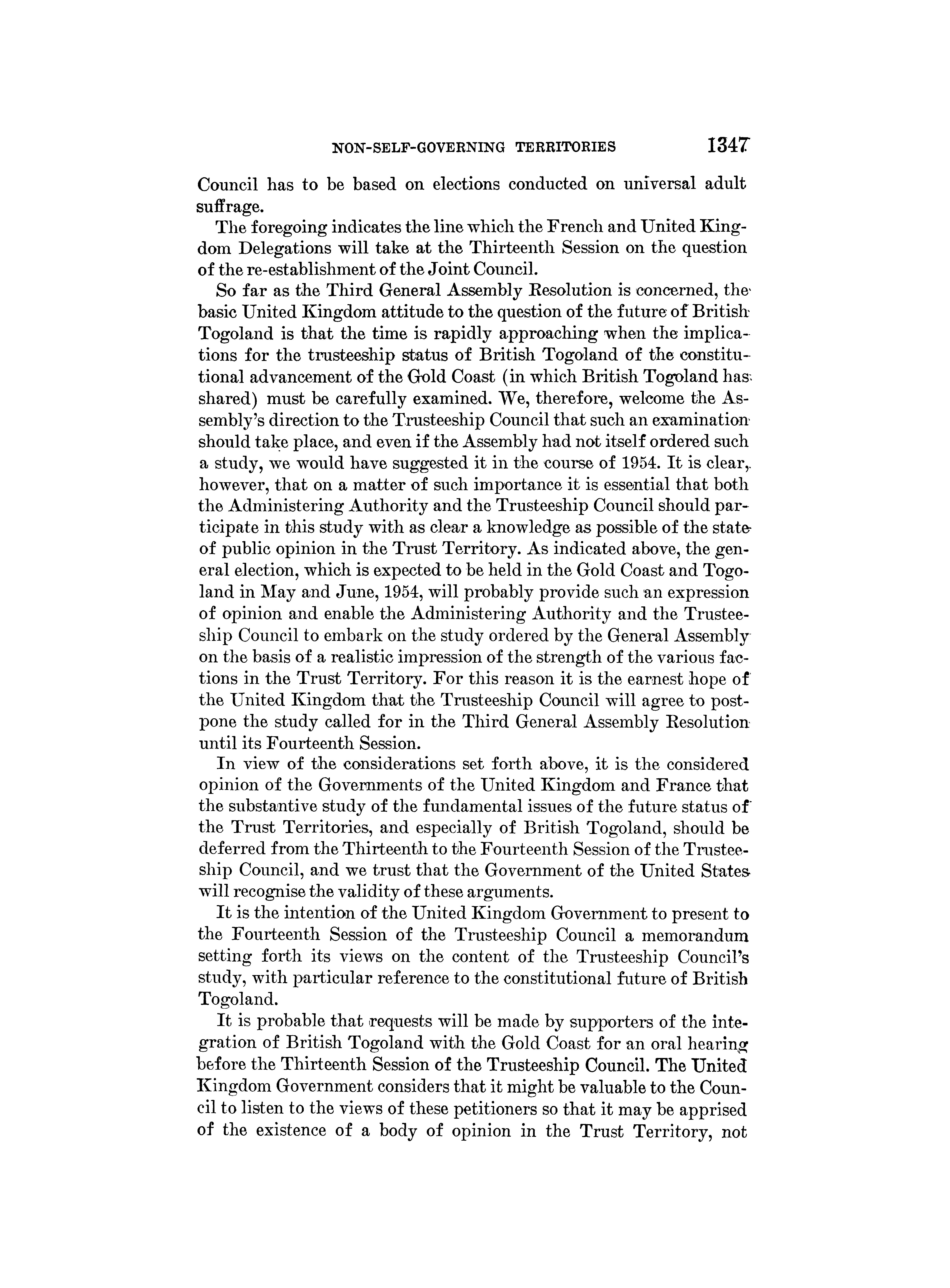 NON-SELF-GOVERNING TERRITORIES 1347

Council has to be based on elections conducted on universal adult suffrage.

The foregoing indicates the line which the French and United Kingdom Delegations will take at the Thirteenth Session on the question of the re-establishment of the Joint Council.

So far as the Third General Assembly Resolution is concerned, the basic United Kingdom attitude to the question of the future of British Togoland is that the time is rapidly approaching when the implications for the trusteeship status of British Togoland of the constitutional advancement of the Gold Coast (in which British Togoland has shared) must be carefully examined. We, therefore, welcome the Assembly's direction to the Trusteeship Council that such an examination should take place, and even if the Assembly had not itself ordered such a study, we would have suggested it in the course of 1954. It is clear, however, that on a matter of such importance it is essential that both the Administering Authority and the Trusteeship Council should participate in this study with as clear a knowledge as possible of the state of public opinion in the Trust Territory. As indicated above, the general election, which is expected to be held in the Gold Coast and Togoland in May and June, 1954, will probably provide such an expression of opinion and enable the Administering Authority and the Trusteeship Council to embark on the study ordered by the General Assembly on the basis of a realistic impression of the strength of the various factions in the Trust Territory. For this reason it is the earnest hope of the United Kingdom that the Trusteeship Council will agree to postpone the study called for in the Third General Assembly Resolution until its Fourteenth Session.

In view of the considerations set forth above, it is the considered opinion of the Governments of the United Kingdom and France that the substantive study of the fundamental issues of the future status of the Trust Territories, and especially of British Togoland, should be deferred from the Thirteenth to the Fourteenth Session of the Trusteeship Council, and we trust that the Government of the United States will recognise the validity of these arguments.

It is the intention of the United Kingdom Government to present to the Fourteenth Session of the Trusteeship Council a memorandum setting forth its views on the content of the Trusteeship Council's study, with particular reference to the constitutional future of British Togoland.

It is probable that requests will be made by supporters of the integration of British Togoland with the Gold Coast for an oral hearing before the Thirteenth Session of the Trusteeship Council. The United Kingdom Government considers that it might be valuable to the Council to listen to the views of these petitioners so that it may be apprised of the existence of a body of opinion in the Trust Territory, not